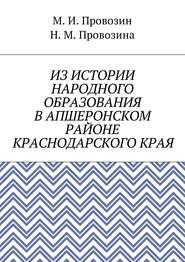 М. И. Провозин
Н. М. Провозина

ИЗ ИСТОРИИ НАРОДНОГО ОБРАЗОВАНИЯ В АПШЕРОНСКОМ РАЙОНЕ КРАСНОДАРСКОГО КРАЯ